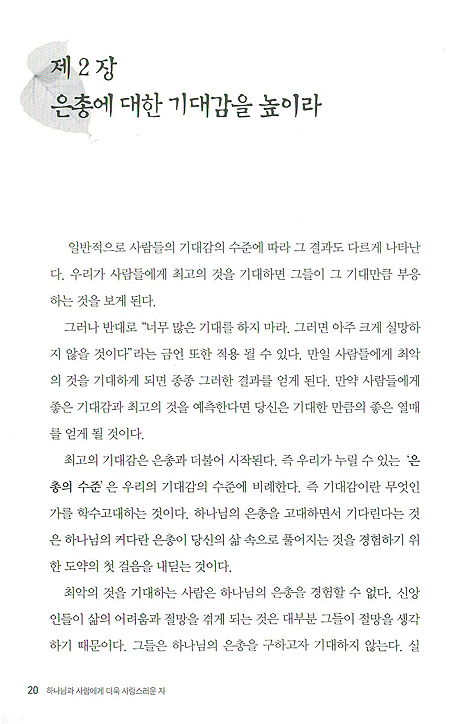 제 2 장
은총에 대한 기대감을 높이라

일반적으로 사람들의 기대감의 수준에 따라 그 결과도 다르게 나타난다. 우리가 사람들에게 최고의 것을 기대하면 그들이 그 기대만큼 부응하는 것을 보게 된다.

그러나 반대로 "너무 많은 기대를 하지 마라. 그러면 아주 크게 실망하지 않을 것이다"라는 금언 또한 적용 될 수 있다. 만일 사람들에게 최악의 것을 기대하게 되면 종종 그러한 결과를 얻게 된다. 만약 사람들에게 좋은 기대감과 최고의 것을 예측한다면 당신은 기대한 만큼의 좋은 열매를 얻게 될 것이다.

최고의 기대감은 은총과 더불어 시작된다. 즉 우리가 누릴 수 있는 '은총의 수준'은 우리의 기대감의 수준에 비례한다. 즉 기대감이란 무엇인가를 학수고대하는 것이다. 하나님의 은총을 고대하면서 기다린다는 것은 하나님의 커다란 은총이 당신의 삶 속으로 풀어지는 것을 경험하기 위한 도약의 첫 걸음을 내딛는 것이다.

최악의 것을 기대하는 사람은 하나님의 은총을 경험할 수 없다. 신앙인들이 삶의 어려움과 절망을 겪게 되는 것은 대부분 그들이 절망을 생각하기 때문이다. 그들은 하나님의 은총을 구하고자 기대하지 않는다. 실

20 하나님과 사람에게 더욱 사랑스러운 자